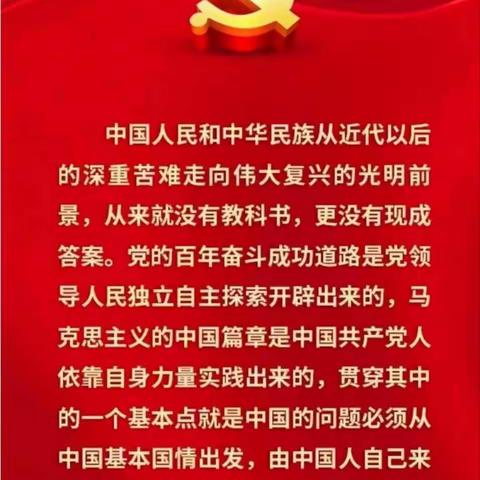 中国人民和中华民族从近代以后的深重苦难走向伟大复兴的光明前景，从来就没有教科书，更没有现成答案。党的百年奋斗成功道路是党领导人民独立自主探索开辟出来的，马克思主义的中国篇章是中国共产党人依靠自身力量实践出来的，贯穿其中的一个基本点就是中国的问题必须从中国基本国情出发，由中国人自己来